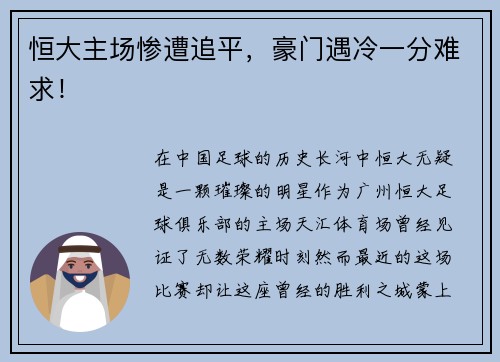 恒大主场惨遭追平，豪门遇冷一分难求！

在中国足球的历史长河中恒大无疑是一颗璀璨的明星作为广州恒大足球俱乐部的主场天汇体育场曾经见证了无数荣耀时刻然而最近的这场比赛却让这座曾经的胜利之城蒙上